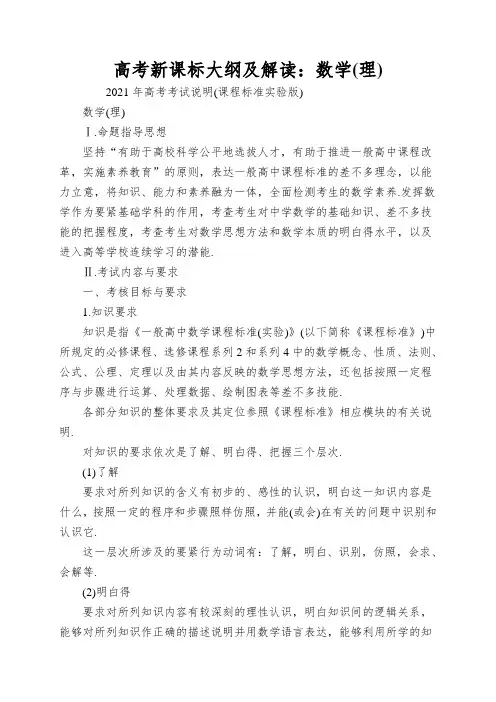 高考新课标大纲及解读：数学(理)

2021 年高考考试说明(课程标准实验版)

数学(理)

Ⅰ.命题指导思想

坚持“有助于高校科学公平地选拔人才，有助于推进一般高中课程改革，实施素养教育”的原则，表达一般高中课程标准的差不多理念，以能力立意，将知识、能力和素养融为一体，全面检测考生的数学素养.发挥数学作为要紧基础学科的作用，考查考生对中学数学的基础知识、差不多技能的把握程度，考查考生对数学思想方法和数学本质的明白得水平，以及进入高等学校连续学习的潜能.

Ⅱ.考试内容与要求

一、考核目标与要求

1.知识要求

知识是指《一般高中数学课程标准(实验)》(以下简称《课程标准》)中所规定的必修课程、选修课程系列 2 和系列 4 中的数学概念、性质、法则、公式、公理、定理以及由其内容反映的数学思想方法，还包括按照一定程序与步骤进行运算、处理数据、绘制图表等差不多技能.

各部分知识的整体要求及其定位参照《课程标准》相应模块的有关说明.

对知识的要求依次是了解、明白得、把握三个层次.

(1)了解

要求对所列知识的含义有初步的、感性的认识，明白这一知识内容是什么，按照一定的程序和步骤照样仿照，并能(或会)在有关的问题中识别和认识它.

这一层次所涉及的要紧行为动词有：了解，明白、识别，仿照，会求、会解等.

(2)明白得

要求对所列知识内容有较深刻的理性认识，明白知识间的逻辑关系，能够对所列知识作正确的描述说明并用数学语言表达，能够利用所学的知